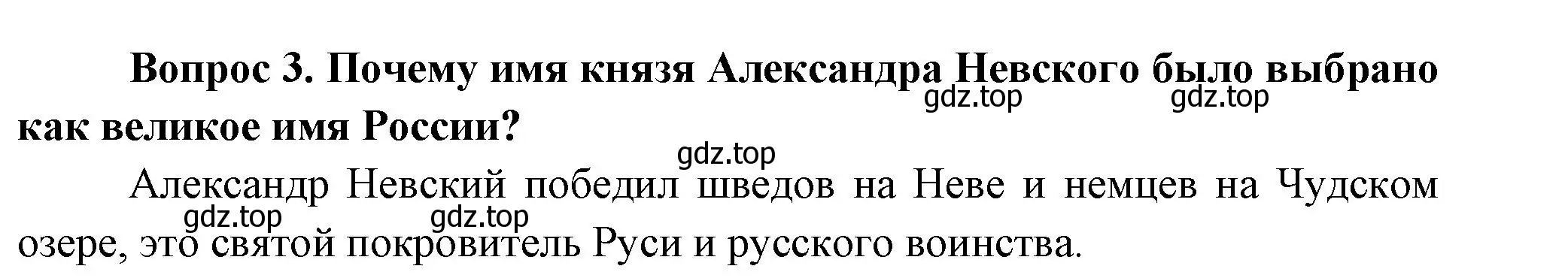 Вопрос 3. Почему имя князя Александра Невского было выбрано как великое имя России?

gdz.top gdz.top

gdz.top

Александр Невский победил шведов на Неве и немцев на Чудском озере, это святой покровитель Руси и русского воинства.

gdz.top gdz.top